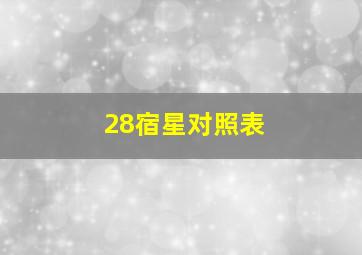 28宿星对照表